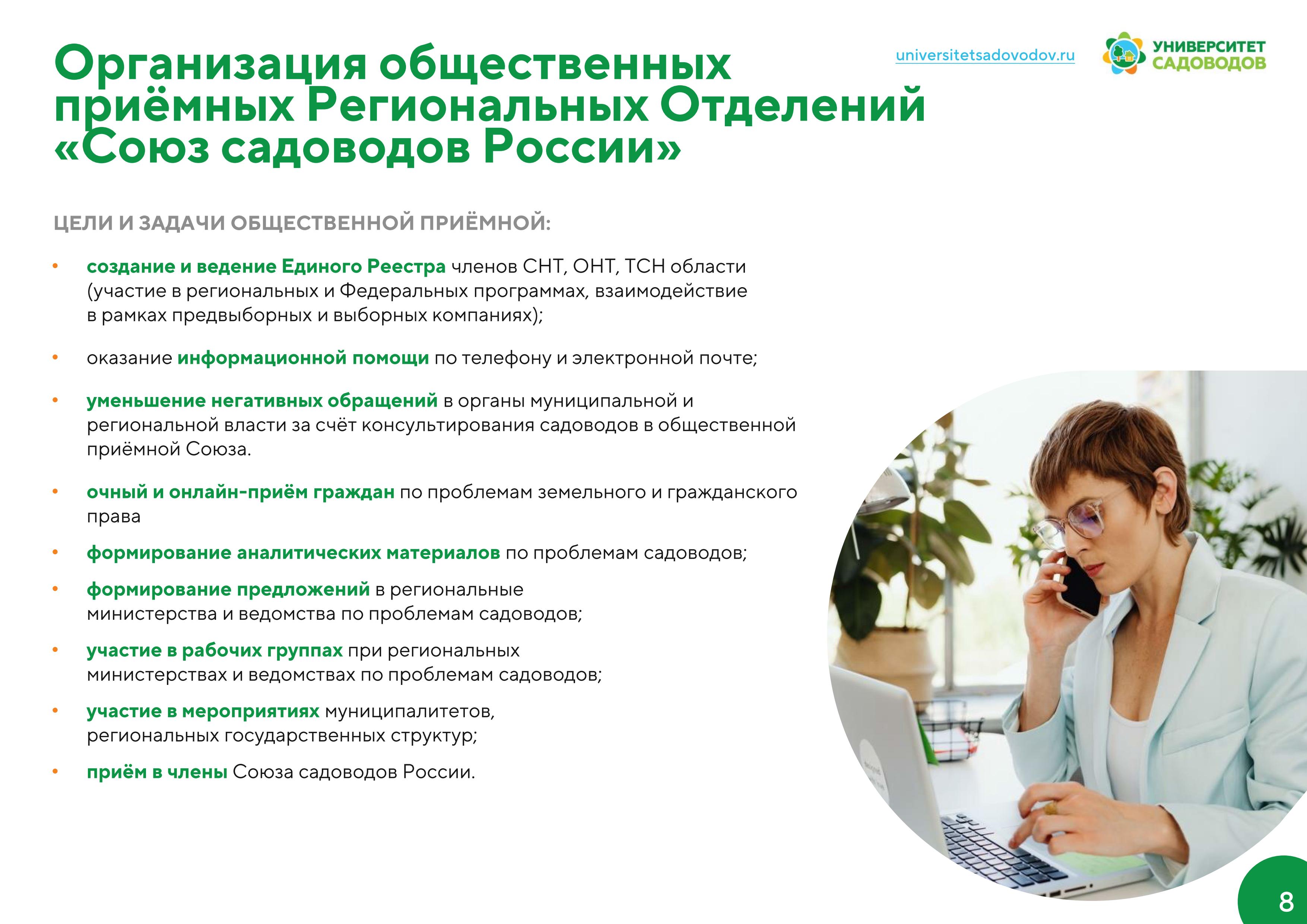 Организация общественных приёмных Региональных Отделений «Союз садоводов России»

universitetsadovodov.ru

УНИВЕРСИТЕТ САДОВОДОВ

ЦЕЛИ И ЗАДАЧИ ОБЩЕСТВЕННОЙ ПРИЁМНОЙ:

• создание и ведение Единого Реестра членов СНТ, ОНТ, ТСН области (участие в региональных и Федеральных программах, взаимодействие в рамках предвыборных и выборных компаниях);

• оказание информационной помощи по телефону и электронной почте;

• уменьшение негативных обращений в органы муниципальной и региональной власти за счёт консультирования садоводов в общественной приёмной Союза.

• очный и онлайн-приём граждан по проблемам земельного и гражданского права

• формирование аналитических материалов по проблемам садоводов;

• формирование предложений в региональные министерства и ведомства по проблемам садоводов;

• участие в рабочих группах при региональных министерствах и ведомствах по проблемам садоводов;

• участие в мероприятиях муниципалитетов, региональных государственных структур;

• приём в члены Союза садоводов России.

8